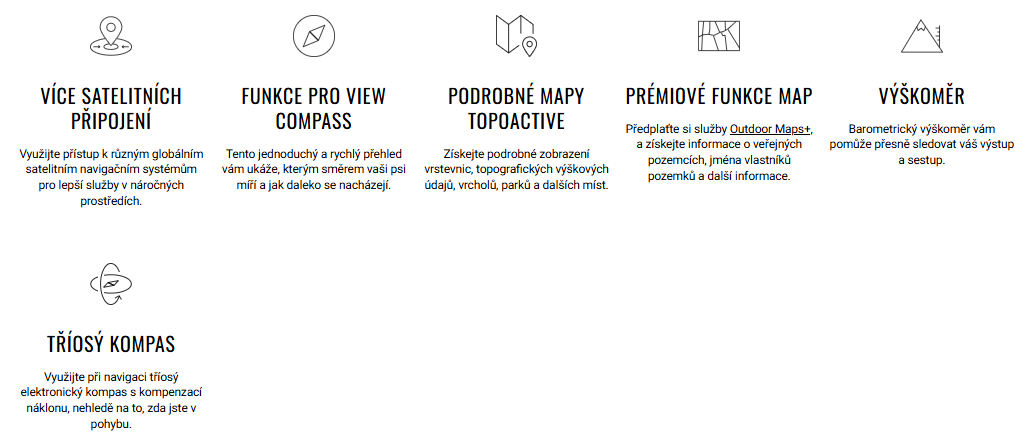 VÍCE SATELITNÍCH PŘIPOJENÍ

Využijte přístup k různým globálním satelitním navigačním systémům pro lepší služby v náročných prostředích.

FUNKCE PRO VIEW COMPASS

Tento jednoduchý a rychlý přehled vám ukáže, kterým směrem vaši psi míří a jak daleko se nacházejí.

PODROBNÉ MAPY TOPOACTIVE

Získejte podrobné zobrazení vrstevnic, topografických výškových údajů, vrcholů, parků a dalších míst.

PRÉMIOVÉ FUNKCE MAP

Předplaťte si služby Outdoor Maps+, a získejte informace o veřejných pozemcích, jména vlastníků pozemků a další informace.

VÝŠKOMĚR

Barometrický výškoměr vám pomůže přesně sledovat váš výstup a sestup.

TŘÍOSÝ KOMPAS

Využijte při navigaci tříosý elektronický kompas s kompenzací náklonu, nehledě na to, zda jste v pohybu.